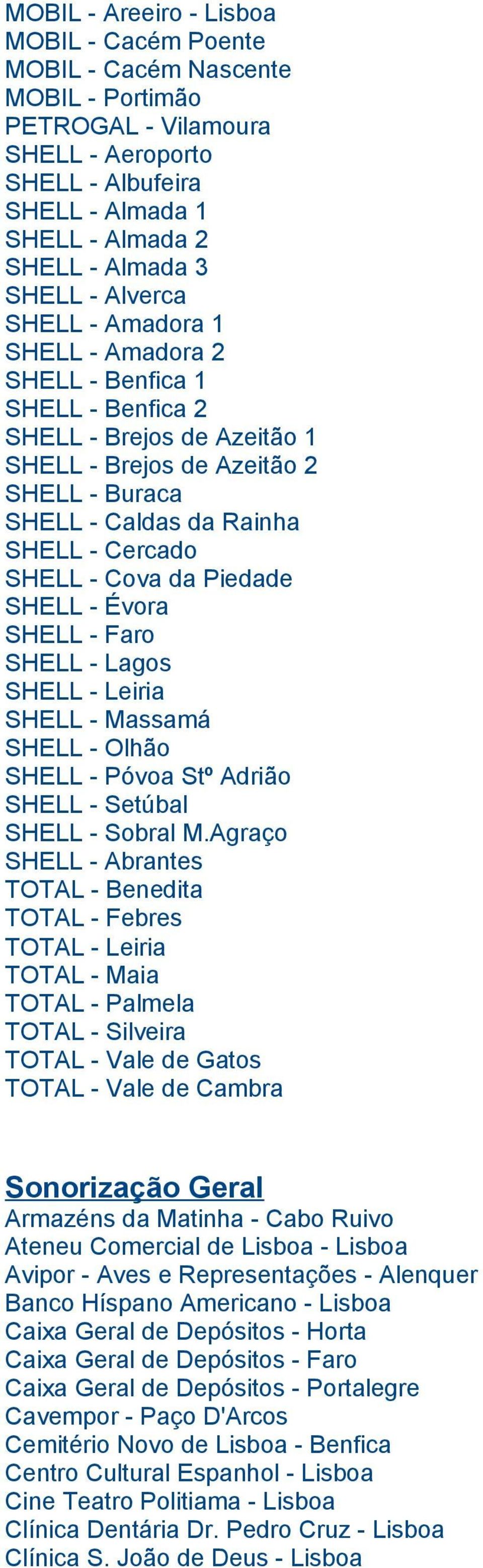 MOBIL - Areeiro - Lisboa
MOBIL - Cacém Poente
MOBIL - Cacém Nascente
MOBIL - Portimão
PETROGAL - Vilamoura
SHELL - Aeroporto
SHELL - Albufeira
SHELL - Almada 1
SHELL - Almada 2
SHELL - Almada 3
SHELL - Alverca
SHELL - Amadora 1
SHELL - Amadora 2
SHELL - Benfica 1
SHELL - Benfica 2
SHELL - Brejos de Azeitão 1
SHELL - Brejos de Azeitão 2
SHELL - Buraca
SHELL - Caldas da Rainha
SHELL - Cercado
SHELL - Cova da Piedade
SHELL - Évora
SHELL - Faro
SHELL - Lagos
SHELL - Leiria
SHELL - Massamá
SHELL - Olhão
SHELL - Póvoa Stº Adrião
SHELL - Setúbal
SHELL - Sobral M.Agraço
SHELL - Abrantes
TOTAL - Benedita
TOTAL - Febres
TOTAL - Leiria
TOTAL - Maia
TOTAL - Palmela
TOTAL - Silveira
TOTAL - Vale de Gatos
TOTAL - Vale de Cambra

Sonorização Geral
Armazéns da Matinha - Cabo Ruivo
Ateneu Comercial de Lisboa - Lisboa
Avipor - Aves e Representações - Alenquer
Banco Híspano Americano - Lisboa
Caixa Geral de Depósitos - Horta
Caixa Geral de Depósitos - Faro
Caixa Geral de Depósitos - Portalegre
Cavempor - Paço D'Arcos
Cemitério Novo de Lisboa - Benfica
Centro Cultural Espanhol - Lisboa
Cine Teatro Politiama - Lisboa
Clínica Dentária Dr. Pedro Cruz - Lisboa
Clínica S. João de Deus - Lisboa